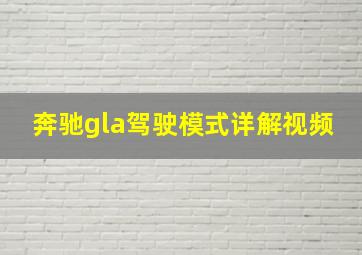 奔驰gla驾驶模式详解视频